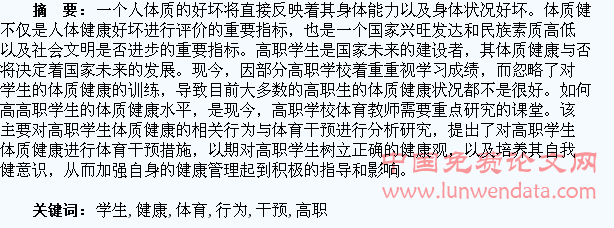 摘　要：一个人体质的好坏将直接反映着其身体能力以及身体状况好坏。体质健不仅是人体健康好坏进行评价的重要指标，也是一个国家兴旺发达和民族素质高低以及社会文明是否进步的重要指标。高职学生是国家未来的建设者，其体质健康与否将决定着国家未来的发展。现今，因部分高职学校着重重视学习成绩，而忽略了对学生的体质健康的训练，导致目前大多数的高职生的体质健康状况都不是很好。如何高高职学生的体质健康水平，是现今，高职学校体育教师需要重点研究的课堂。该主要对高职学生体质健康的相关行为与体育干预进行分析研究，提出了对高职学生体质健康进行体育干预措施，以期对高职学生树立正确的健康观，以及培养其自我健意识，从而加强自身的健康管理起到积极的指导和影响。

中国免费论文网
www.lunwendata.com

关键词：学生, 健康, 体育, 行为, 干预, 高职